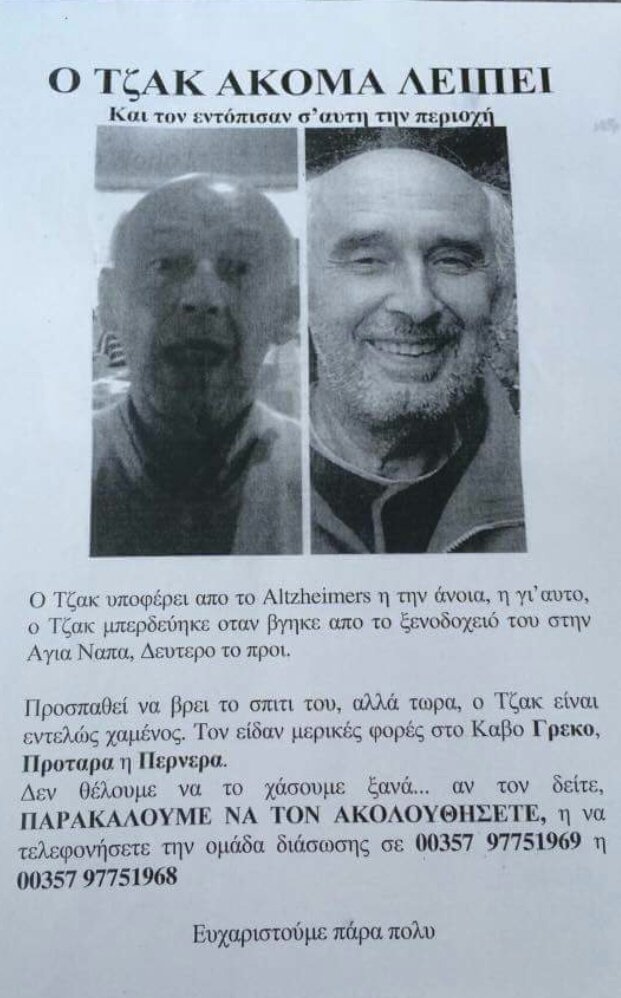 Ο ΤΖΑΚ ΑΚΟΜΑ ΛΕΙΠΕΙ
Και τον εντόπισαν σ'αυτη την περιοχή

Ο Τζακ υποφέρει απο το Altzheimers η την άνοια, η γι'αυτο, ο Τζακ μπερδεύηκε οταν βγηκε απο το ξενοδοχειό του στην Αγια Ναπα, Δευτερο το προι.

Προσπαθεί να βρει το σπιτι του, αλλά τωρα, ο Τζακ είναι εντελώς χαμένος. Τον είδαν μερικές φορές στο Καβο Γρεκο, Προταρα η Περνερα.
Δεν θέλουμε να το χάσουμε ξανά... αν τον δείτε, ΠΑΡΑΚΑΛΟΥΜΕ ΝΑ ΤΟΝ ΑΚΟΛΟΥΘΗΣΕΤΕ, η να τελεφονήσετε την ομάδα διάσωσης σε 00357 97751969 η 00357 97751968

Ευχαριστούμε πάρα πολυ